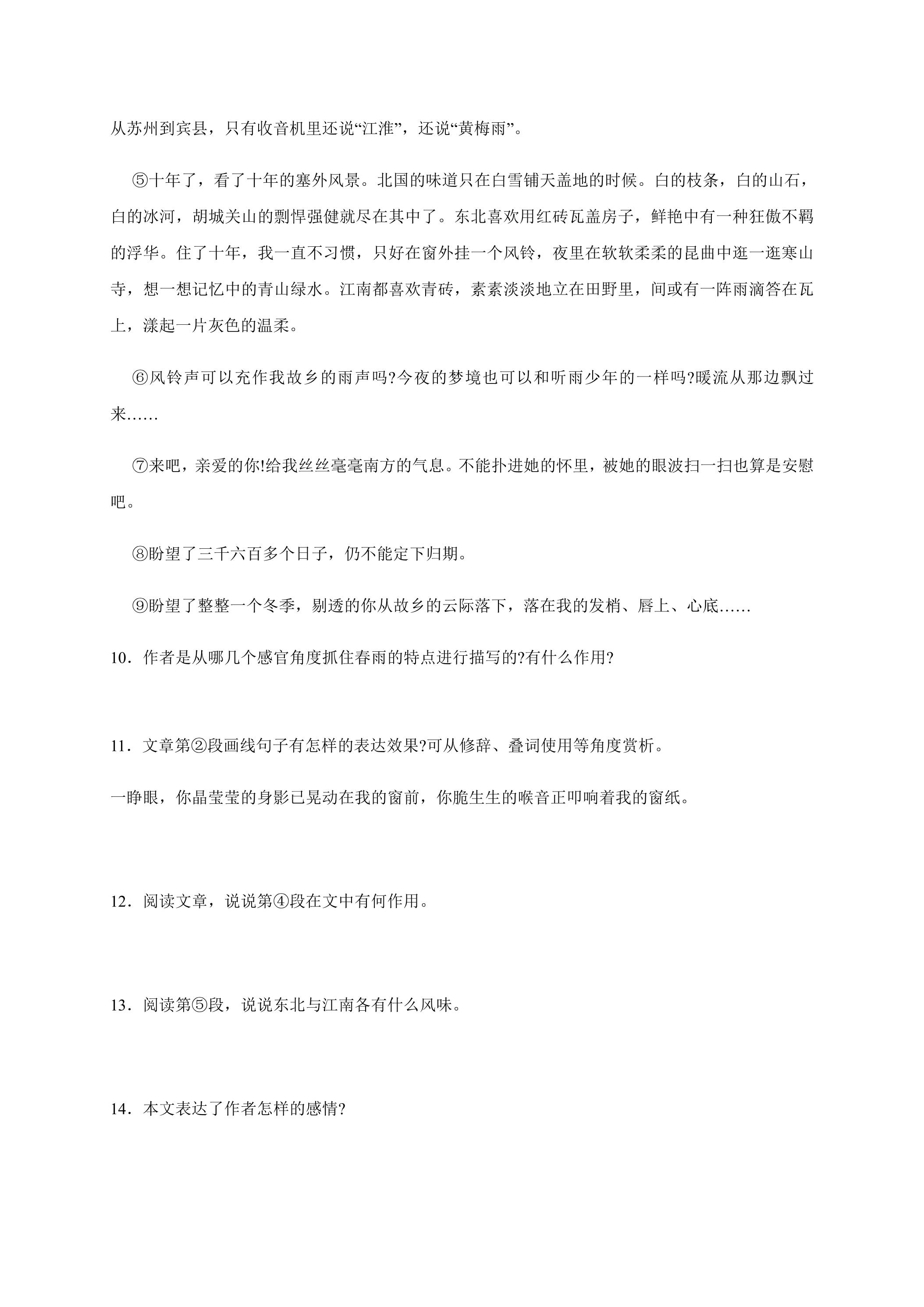 从苏州到宾县，只有收音机里还说“江淮”，还说“黄梅雨”。

⑤十年了，看了十年的塞外风景。北国的味道只在白雪铺天盖地的时候。白的枝条，白的山石，白的冰河，胡城关山的剽悍强健就尽在其中了。东北喜欢用红砖瓦盖房子，鲜艳中有一种狂傲不羁的浮华。住了十年，我一直不习惯，只好在窗外挂一个风铃，夜里在软软柔柔的昆曲中逛一逛寒山寺，想一想记忆中的青山绿水。江南都喜欢青砖，素素淡淡地立在田野里，间或有一阵雨滴答在瓦上，漾起一片灰色的温柔。

⑥风铃声可以充作我故乡的雨声吗?今夜的梦境也可以和听雨少年的一样吗?暖流从那边飘过来……

⑦来吧，亲爱的你!给我丝丝毫毫南方的气息。不能扑进她的怀里，被她的眼波扫一扫也算是安慰吧。

⑧盼望了三千六百多个日子，仍不能定下归期。

⑨盼望了整整一个冬季，剔透的你从故乡的云际落下，落在我的发梢、唇上、心底……

10．作者是从哪几个感官角度抓住春雨的特点进行描写的?有什么作用?

11．文章第②段画线句子有怎样的表达效果?可从修辞、叠词使用等角度赏析。

一睁眼，你晶莹莹的身影已晃动在我的窗前，你脆生生的喉音正叩响着我的窗纸。

12．阅读文章，说说第④段在文中有何作用。

13．阅读第⑤段，说说东北与江南各有什么风味。

14．本文表达了作者怎样的感情?